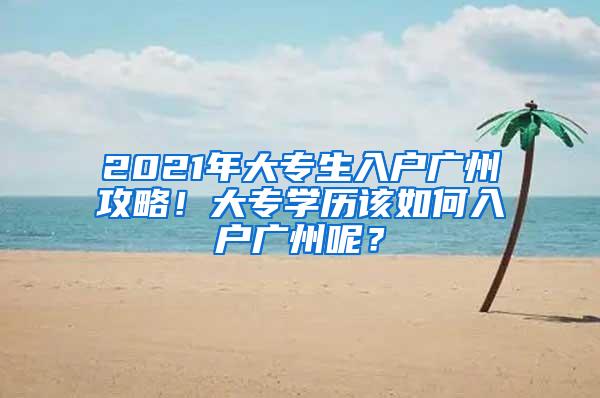 2021年大专生入户广州攻略！大专学历该如何入户广州呢？